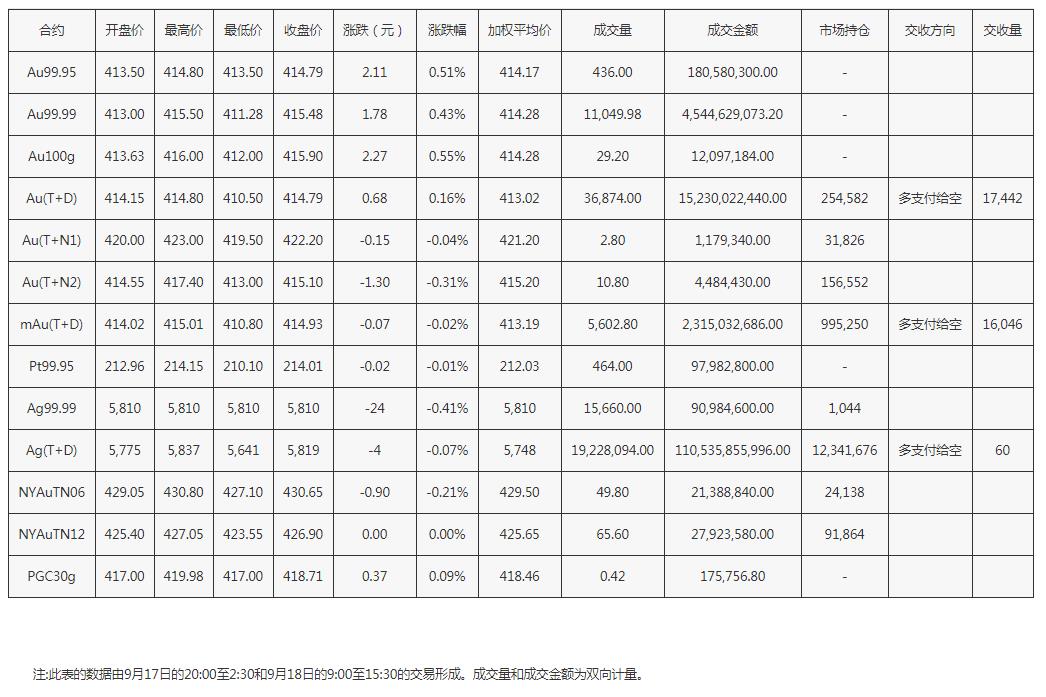 | 合约 | 开盘价 | 最高价 | 最低价 | 收盘价 | 涨跌（元） | 涨跌幅 | 加权平均价 | 成交量 | 成交金额 | 市场持仓 | 交收方向 | 交收量 |
|---|---|---|---|---|---|---|---|---|---|---|---|---|
| Au99.95 | 413.50 | 414.80 | 413.50 | 414.79 | 2.11 | 0.51% | 414.17 | 436.00 | 180,580,300.00 | - | | |
| Au99.99 | 413.00 | 415.50 | 411.28 | 415.48 | 1.78 | 0.43% | 414.28 | 11,049.98 | 4,544,629,073.20 | - | | |
| Au100g | 413.63 | 416.00 | 412.00 | 415.90 | 2.27 | 0.55% | 414.28 | 29.20 | 12,097,184.00 | - | | |
| Au(T+D) | 414.15 | 414.80 | 410.50 | 414.79 | 0.68 | 0.16% | 413.02 | 36,874.00 | 15,230,022,440.00 | 254,582 | 多支付给空 | 17,442 |
| Au(T+N1) | 420.00 | 423.00 | 419.50 | 422.20 | -0.15 | -0.04% | 421.20 | 2.80 | 1,179,340.00 | 31,826 | | |
| Au(T+N2) | 414.55 | 417.40 | 413.00 | 415.10 | -1.30 | -0.31% | 415.20 | 10.80 | 4,484,430.00 | 156,552 | | |
| mAu(T+D) | 414.02 | 415.01 | 410.80 | 414.93 | -0.07 | -0.02% | 413.19 | 5,602.80 | 2,315,032,686.00 | 995,250 | 多支付给空 | 16,046 |
| Pt99.95 | 212.96 | 214.15 | 210.10 | 214.01 | -0.02 | -0.01% | 212.03 | 464.00 | 97,982,800.00 | - | | |
| Ag99.99 | 5,810 | 5,810 | 5,810 | 5,810 | -24 | -0.41% | 5,810 | 15,660.00 | 90,984,600.00 | 1,044 | | |
| Ag(T+D) | 5,775 | 5,837 | 5,641 | 5,819 | -4 | -0.07% | 5,748 | 19,228,094.00 | 110,535,855,996.00 | 12,341,676 | 多支付给空 | 60 |
| NYAuTN06 | 429.05 | 430.80 | 427.10 | 430.65 | -0.90 | -0.21% | 429.50 | 49.80 | 21,388,840.00 | 24,138 | | |
| NYAuTN12 | 425.40 | 427.05 | 423.55 | 426.90 | 0.00 | 0.00% | 425.65 | 65.60 | 27,923,580.00 | 91,864 | | |
| PGC30g | 417.00 | 419.98 | 417.00 | 418.71 | 0.37 | 0.09% | 418.46 | 0.42 | 175,756.80 | - | | |

注:此表的数据由9月17日的20:00至2:30和9月18日的9:00至15:30的交易形成。成交量和成交金额为双向计量。